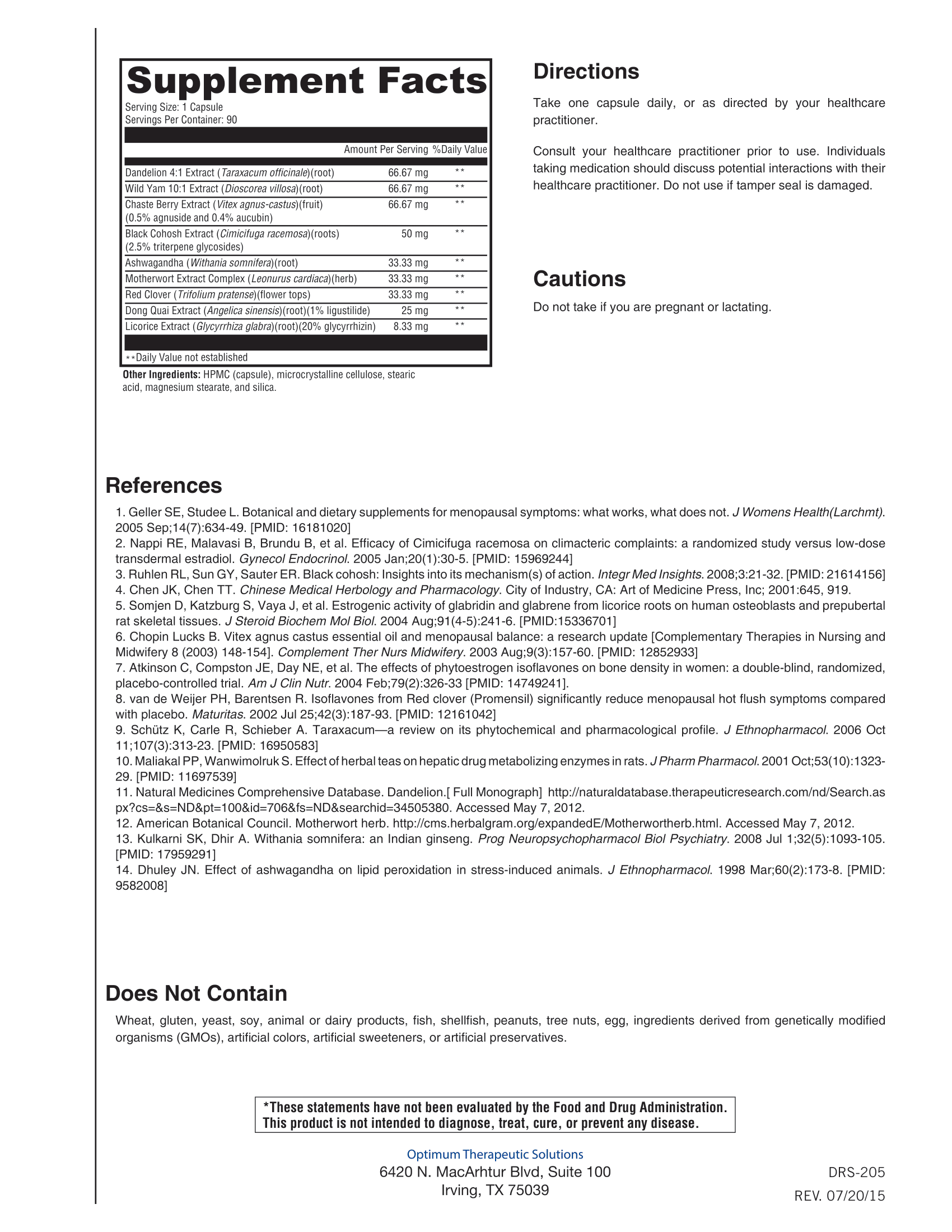 Supplement Facts
Serving Size: 1 Capsule
Servings Per Container: 90

| | Amount Per Serving | %Daily Value |
|---|---|---|
| Dandelion 4:1 Extract (Taraxacum officinale)(root) | 66.67 mg | ** |
| Wild Yam 10:1 Extract (Dioscorea villosa)(root) | 66.67 mg | ** |
| Chaste Berry Extract (Vitex agnus-castus)(fruit) (0.5% agnuside and 0.4% aucubin) | 66.67 mg | ** |
| Black Cohosh Extract (Cimicifuga racemosa)(roots) (2.5% triterpene glycosides) | 50 mg | ** |
| Ashwagandha (Withania somnifera)(root) | 33.33 mg | ** |
| Motherwort Extract Complex (Leonurus cardiaca)(herb) | 33.33 mg | ** |
| Red Clover (Trifolium pratense)(flower tops) | 33.33 mg | ** |
| Dong Quai Extract (Angelica sinensis)(root)(1% ligustilide) | 25 mg | ** |
| Licorice Extract (Glycyrrhiza glabra)(root)(20% glycyrrhizin) | 8.33 mg | ** |

**Daily Value not established

Other Ingredients: HPMC (capsule), microcrystalline cellulose, stearic acid, magnesium stearate, and silica.

Directions

Take one capsule daily, or as directed by your healthcare practitioner.

Consult your healthcare practitioner prior to use. Individuals taking medication should discuss potential interactions with their healthcare practitioner. Do not use if tamper seal is damaged.

Cautions

Do not take if you are pregnant or lactating.

References

1. Geller SE, Studee L. Botanical and dietary supplements for menopausal symptoms: what works, what does not. J Womens Health(Larchmt). 2005 Sep;14(7):634-49. [PMID: 16181020]
2. Nappi RE, Malavasi B, Brundu B, et al. Efficacy of Cimicifuga racemosa on climacteric complaints: a randomized study versus low-dose transdermal estradiol. Gynecol Endocrinol. 2005 Jan;20(1):30-5. [PMID: 15969244]
3. Ruhlen RL, Sun GY, Sauter ER. Black cohosh: Insights into its mechanism(s) of action. Integr Med Insights. 2008;3:21-32. [PMID: 21614156]
4. Chen JK, Chen TT. Chinese Medical Herbology and Pharmacology. City of Industry, CA: Art of Medicine Press, Inc; 2001:645, 919.
5. Somjen D, Katzburg S, Vaya J, et al. Estrogenic activity of glabridin and glabrene from licorice roots on human osteoblasts and prepubertal rat skeletal tissues. J Steroid Biochem Mol Biol. 2004 Aug;91(4-5):241-6. [PMID:15336701]
6. Chopin Lucks B. Vitex agnus castus essential oil and menopausal balance: a research update [Complementary Therapies in Nursing and Midwifery 8 (2003) 148-154]. Complement Ther Nurs Midwifery. 2003 Aug;9(3):157-60. [PMID: 12852933]
7. Atkinson C, Compston JE, Day NE, et al. The effects of phytoestrogen isoflavones on bone density in women: a double-blind, randomized, placebo-controlled trial. Am J Clin Nutr. 2004 Feb;79(2):326-33 [PMID: 14749241].
8. van de Weijer PH, Barentsen R. Isoflavones from Red clover (Promensil) significantly reduce menopausal hot flush symptoms compared with placebo. Maturitas. 2002 Jul 25;42(3):187-93. [PMID: 12161042]
9. Schütz K, Carle R, Schieber A. Taraxacum—a review on its phytochemical and pharmacological profile. J Ethnopharmacol. 2006 Oct 11;107(3):313-23. [PMID: 16950583]
10. Maliakal PP, Wanwimolruk S. Effect of herbal teas on hepatic drug metabolizing enzymes in rats. J Pharm Pharmacol. 2001 Oct;53(10):1323-29. [PMID: 11697539]
11. Natural Medicines Comprehensive Database. Dandelion.[ Full Monograph] http://naturaldatabase.therapeuticresearch.com/nd/Search.aspx?cs=&s=ND&pt=100&id=706&fs=ND&searchid=34505380. Accessed May 7, 2012.
12. American Botanical Council. Motherwort herb. http://cms.herbalgram.org/expandedE/Motherwortherb.html. Accessed May 7, 2012.
13. Kulkarni SK, Dhir A. Withania somnifera: an Indian ginseng. Prog Neuropsychopharmacol Biol Psychiatry. 2008 Jul 1;32(5):1093-105. [PMID: 17959291]
14. Dhuley JN. Effect of ashwagandha on lipid peroxidation in stress-induced animals. J Ethnopharmacol. 1998 Mar;60(2):173-8. [PMID: 9582008]

Does Not Contain

Wheat, gluten, yeast, soy, animal or dairy products, fish, shellfish, peanuts, tree nuts, egg, ingredients derived from genetically modified organisms (GMOs), artificial colors, artificial sweeteners, or artificial preservatives.

*These statements have not been evaluated by the Food and Drug Administration. This product is not intended to diagnose, treat, cure, or prevent any disease.

Optimum Therapeutic Solutions
6420 N. MacArhtur Blvd, Suite 100
Irving, TX 75039

DRS-205
REV. 07/20/15